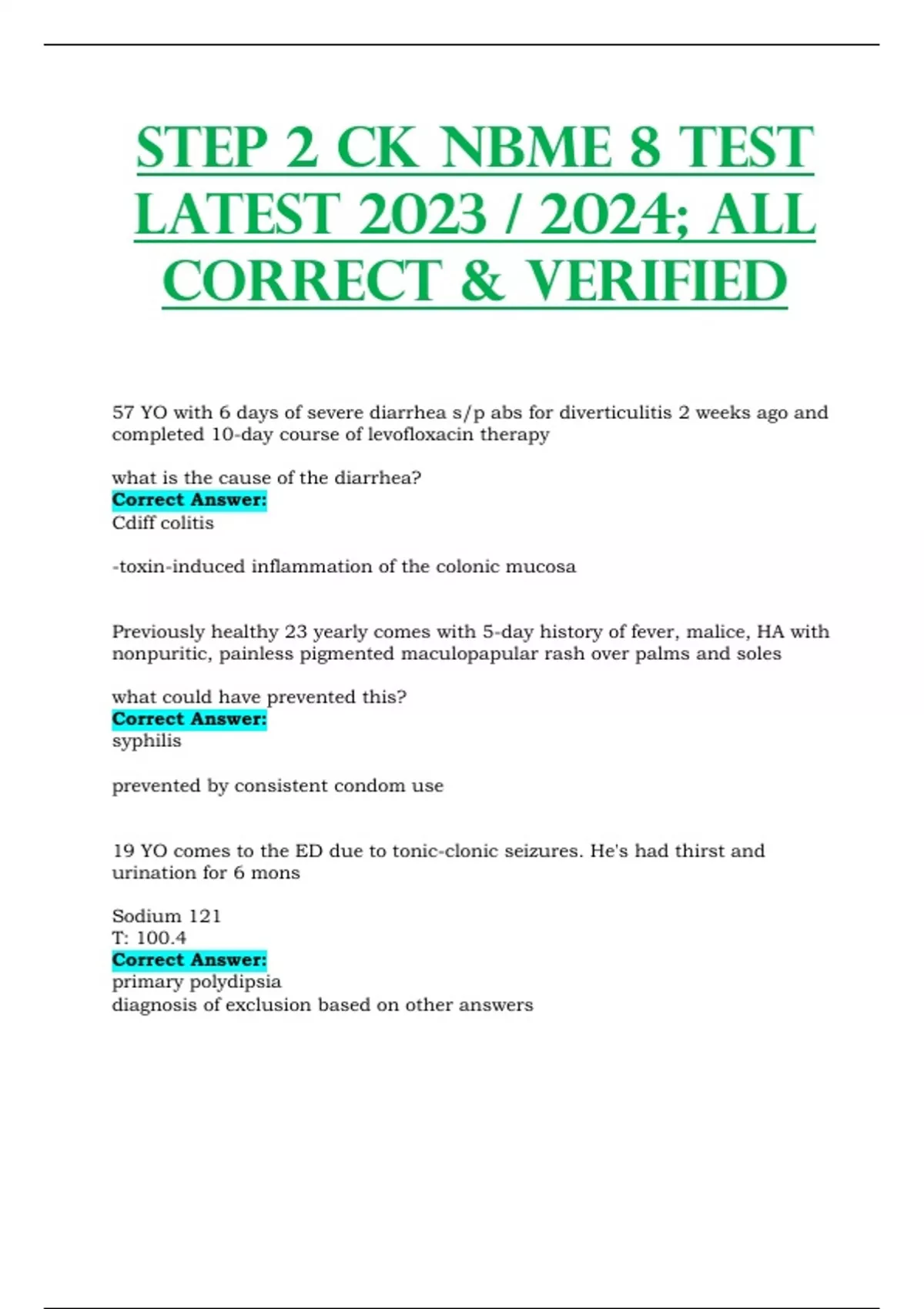 STEP 2 CK NBME 8 TEST LATEST 2023 / 2024; ALL CORRECT & VERIFIED

57 YO with 6 days of severe diarrhea s/p abs for diverticulitis 2 weeks ago and completed 10-day course of levofloxacin therapy

what is the cause of the diarrhea?
Correct Answer:
Cdiff colitis

-toxin-induced inflammation of the colonic mucosa

Previously healthy 23 yearly comes with 5-day history of fever, malice, HA with nonpuritic, painless pigmented maculopapular rash over palms and soles

what could have prevented this?
Correct Answer:
syphilis

prevented by consistent condom use

19 YO comes to the ED due to tonic-clonic seizures. He's had thirst and urination for 6 mons

Sodium 121
T: 100.4
Correct Answer:
primary polydipsia
diagnosis of exclusion based on other answers